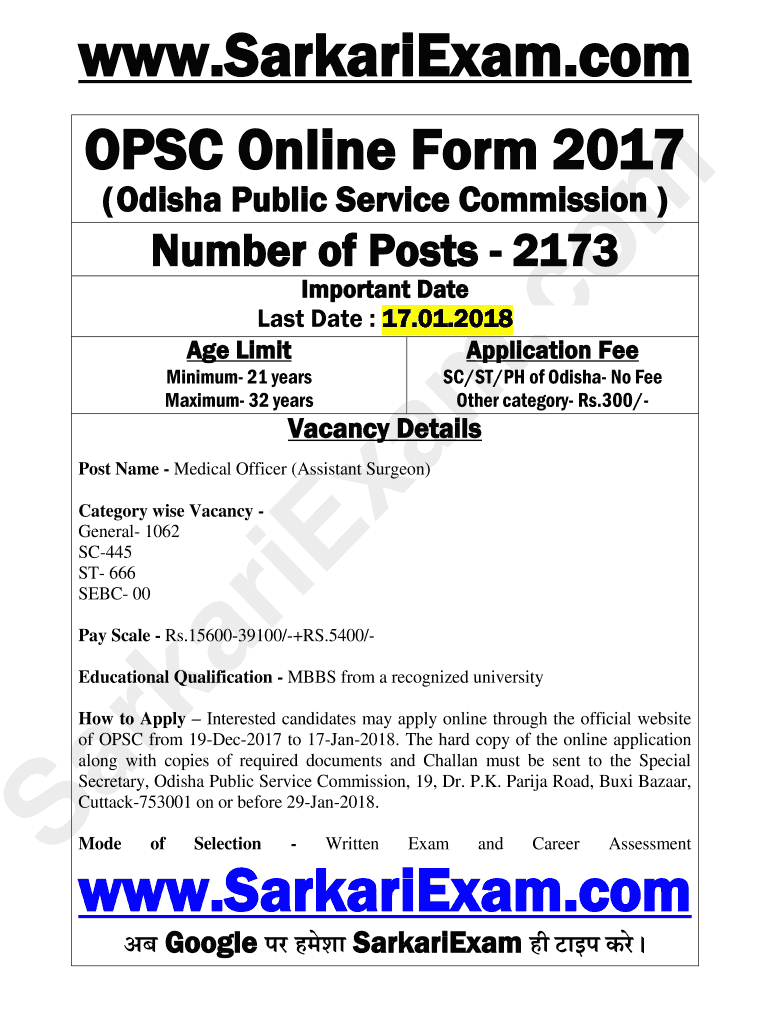 www.SarkariExam.com

OPSC Online Form 2017
(Odisha Public Service Commission )

Number of Posts - 2173

Important Date
Last Date : 17.01.2018

Age Limit
Minimum- 21 years
Maximum- 32 years

Application Fee
SC/ST/PH of Odisha- No Fee
Other category- Rs.300/-

Vacancy Details

Post Name - Medical Officer (Assistant Surgeon)

Category wise Vacancy -
General- 1062
SC-445
ST- 666
SEBC- 00

Pay Scale - Rs.15600-39100/-+RS.5400/-

Educational Qualification - MBBS from a recognized university

How to Apply – Interested candidates may apply online through the official website of OPSC from 19-Dec-2017 to 17-Jan-2018. The hard copy of the online application along with copies of required documents and Challan must be sent to the Special Secretary, Odisha Public Service Commission, 19, Dr. P.K. Parija Road, Buxi Bazaar, Cuttack-753001 on or before 29-Jan-2018.

Mode of Selection - Written Exam and Career Assessment

www.SarkariExam.com

अब Google पर हमेशा SarkariExam ही टाइप करे।

SarkariExam.com